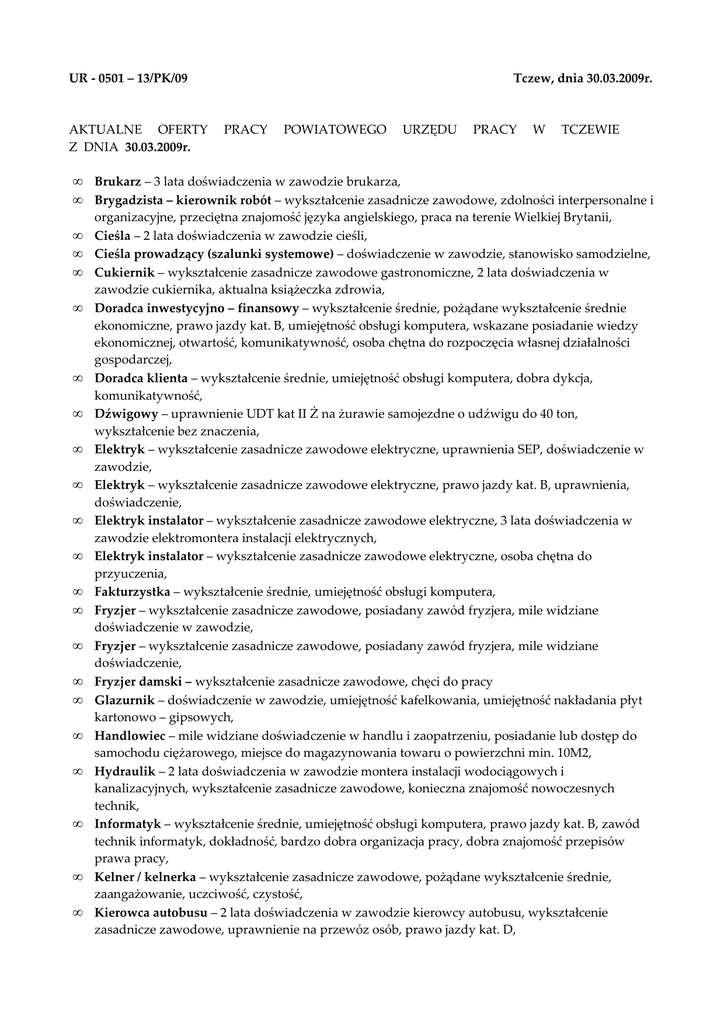 UR - 0501 – 13/PK/09 Tczew, dnia 30.03.2009r.

AKTUALNE OFERTY PRACY POWIATOWEGO URZĘDU PRACY W TCZEWIE Z DNIA 30.03.2009r.

∞ Brukarz – 3 lata doświadczenia w zawodzie brukarza,
∞ Brygadzista – kierownik robót – wykształcenie zasadnicze zawodowe, zdolności interpersonalne i organizacyjne, przeciętna znajomość języka angielskiego, praca na terenie Wielkiej Brytanii,
∞ Cieśla – 2 lata doświadczenia w zawodzie cieśli,
∞ Cieśla prowadzący (szalunki systemowe) – doświadczenie w zawodzie, stanowisko samodzielne,
∞ Cukiernik – wykształcenie zasadnicze zawodowe gastronomiczne, 2 lata doświadczenia w zawodzie cukiernika, aktualna książeczka zdrowia,
∞ Doradca inwestycyjno – finansowy – wykształcenie średnie, pożądane wykształcenie średnie ekonomiczne, prawo jazdy kat. B, umiejętność obsługi komputera, wskazane posiadanie wiedzy ekonomicznej, otwartość, komunikatywność, osoba chętna do rozpoczęcia własnej działalności gospodarczej,
∞ Doradca klienta – wykształcenie średnie, umiejętność obsługi komputera, dobra dykcja, komunikatywność,
∞ Dźwigowy – uprawnienie UDT kat II Ż na żurawie samojezdne o udźwigu do 40 ton, wykształcenie bez znaczenia,
∞ Elektryk – wykształcenie zasadnicze zawodowe elektryczne, uprawnienia SEP, doświadczenie w zawodzie,
∞ Elektryk – wykształcenie zasadnicze zawodowe elektryczne, prawo jazdy kat. B, uprawnienia, doświadczenie,
∞ Elektryk instalator – wykształcenie zasadnicze zawodowe elektryczne, 3 lata doświadczenia w zawodzie elektromontera instalacji elektrycznych,
∞ Elektryk instalator – wykształcenie zasadnicze zawodowe elektryczne, osoba chętna do przyuczenia,
∞ Fakturzystka – wykształcenie średnie, umiejętność obsługi komputera,
∞ Fryzjer – wykształcenie zasadnicze zawodowe, posiadany zawód fryzjera, mile widziane doświadczenie w zawodzie,
∞ Fryzjer – wykształcenie zasadnicze zawodowe, posiadany zawód fryzjera, mile widziane doświadczenie,
∞ Fryzjer damski – wykształcenie zasadnicze zawodowe, chęci do pracy
∞ Glazurnik – doświadczenie w zawodzie, umiejętność kafelkowania, umiejętność nakładania płyt kartonowo – gipsowych,
∞ Handlowiec – mile widziane doświadczenie w handlu i zaopatrzeniu, posiadanie lub dostęp do samochodu ciężarowego, miejsce do magazynowania towaru o powierzchni min. 10M2,
∞ Hydraulik – 2 lata doświadczenia w zawodzie montera instalacji wodociągowych i kanalizacyjnych, wykształcenie zasadnicze zawodowe, konieczna znajomość nowoczesnych technik,
∞ Informatyk – wykształcenie średnie, umiejętność obsługi komputera, prawo jazdy kat. B, zawód technik informatyk, dokładność, bardzo dobra organizacja pracy, dobra znajomość przepisów prawa pracy,
∞ Kelner / kelnerka – wykształcenie zasadnicze zawodowe, pożądane wykształcenie średnie, zaangażowanie, uczciwość, czystość,
∞ Kierowca autobusu – 2 lata doświadczenia w zawodzie kierowcy autobusu, wykształcenie zasadnicze zawodowe, uprawnienie na przewóz osób, prawo jazdy kat. D,